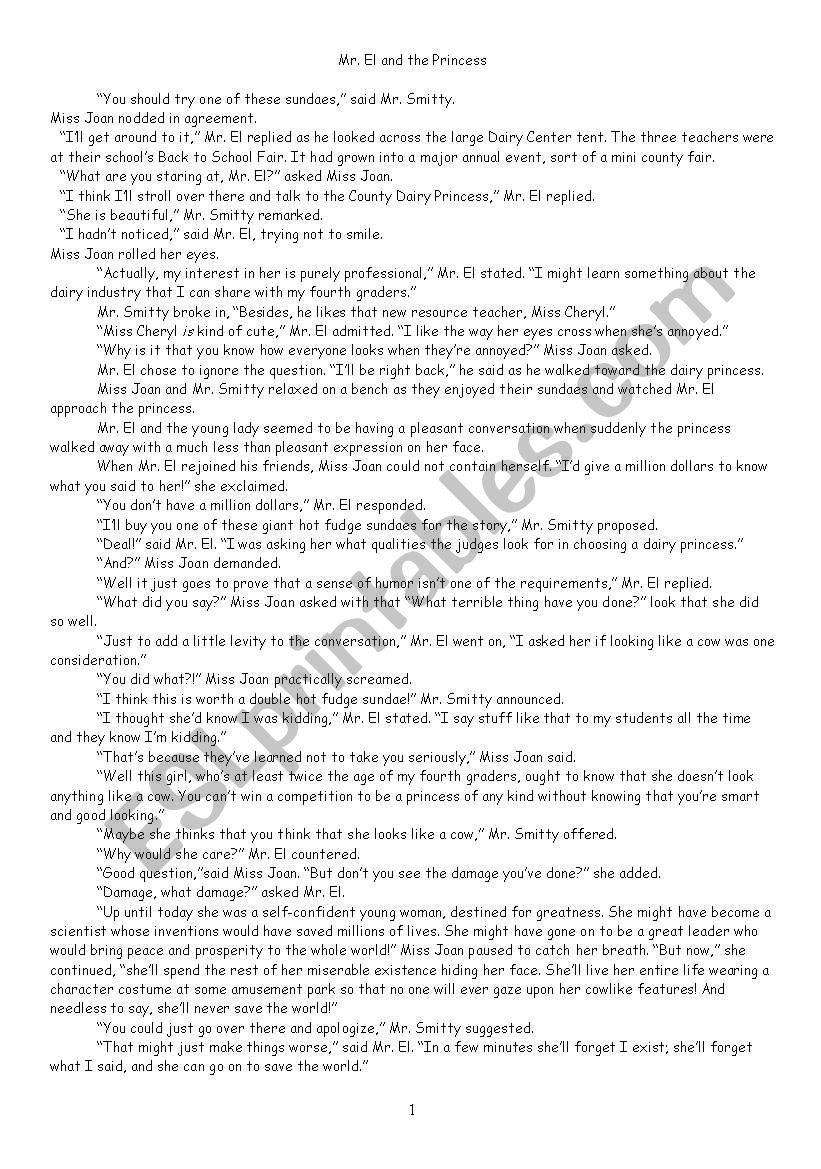 Mr. El and the Princess

"You should try one of these sundaes," said Mr. Smitty.

Miss Joan nodded in agreement.

"I'll get around to it," Mr. El replied as he looked across the large Dairy Center tent. The three teachers were at their school's Back to School Fair. It had grown into a major annual event, sort of a mini county fair.

"What are you staring at, Mr. El?" asked Miss Joan.

"I think I'll stroll over there and talk to the County Dairy Princess," Mr. El replied.

"She is beautiful," Mr. Smitty remarked.

"I hadn't noticed," said Mr. El, trying not to smile.

Miss Joan rolled her eyes.

"Actually, my interest in her is purely professional," Mr. El stated. "I might learn something about the dairy industry that I can share with my fourth graders."

Mr. Smitty broke in, "Besides, he likes that new resource teacher, Miss Cheryl."

"Miss Cheryl is kind of cute," Mr. El admitted. "I like the way her eyes cross when she's annoyed."

"Why is it that you know how everyone looks when they're annoyed?" Miss Joan asked.

Mr. El chose to ignore the question. "I'll be right back," he said as he walked toward the dairy princess.

Miss Joan and Mr. Smitty relaxed on a bench as they enjoyed their sundaes and watched Mr. El approach the princess.

Mr. El and the young lady seemed to be having a pleasant conversation when suddenly the princess walked away with a much less than pleasant expression on her face.

When Mr. El rejoined his friends, Miss Joan could not contain herself. "I'd give a million dollars to know what you said to her!" she exclaimed.

"You don't have a million dollars," Mr. El responded.

"I'll buy you one of these giant hot fudge sundaes for the story," Mr. Smitty proposed.

"Deal!" said Mr. El. "I was asking her what qualities the judges look for in choosing a dairy princess."

"And?" Miss Joan demanded.

"Well it just goes to prove that a sense of humor isn't one of the requirements," Mr. El replied.

"What did you say?" Miss Joan asked with that "What terrible thing have you done?" look that she did so well.

"Just to add a little levity to the conversation," Mr. El went on, "I asked her if looking like a cow was one consideration."

"You did what?!" Miss Joan practically screamed.

"I think this is worth a double hot fudge sundae!" Mr. Smitty announced.

"I thought she'd know I was kidding," Mr. El stated. "I say stuff like that to my students all the time and they know I'm kidding."

"That's because they've learned not to take you seriously," Miss Joan said.

"Well this girl, who's at least twice the age of my fourth graders, ought to know that she doesn't look anything like a cow. You can't win a competition to be a princess of any kind without knowing that you're smart and good looking."

"Maybe she thinks that you think that she looks like a cow," Mr. Smitty offered.

"Why would she care?" Mr. El countered.

"Good question,"said Miss Joan. "But don't you see the damage you've done?" she added.

"Damage, what damage?" asked Mr. El.

"Up until today she was a self-confident young woman, destined for greatness. She might have become a scientist whose inventions would have saved millions of lives. She might have gone on to be a great leader who would bring peace and prosperity to the whole world!" Miss Joan paused to catch her breath. "But now," she continued, "she'll spend the rest of her miserable existence hiding her face. She'll live her entire life wearing a character costume at some amusement park so that no one will ever gaze upon her cowlike features! And needless to say, she'll never save the world!"

"You could just go over there and apologize," Mr. Smitty suggested.

"That might just make things worse," said Mr. El. "In a few minutes she'll forget I exist; she'll forget what I said, and she can go on to save the world."

1

ESLprintables.com